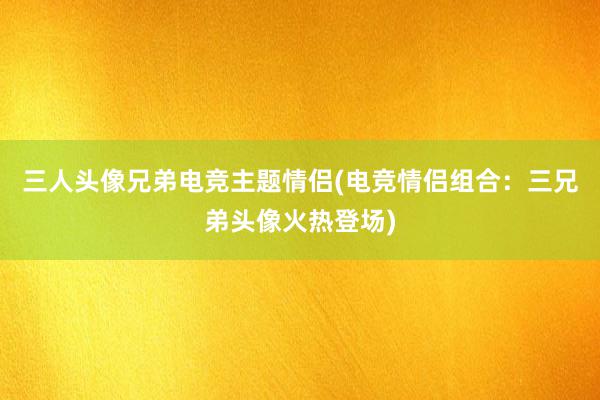 三人头像兄弟电竞主题情侣(电竞情侣组合：三兄弟头像火热登场)